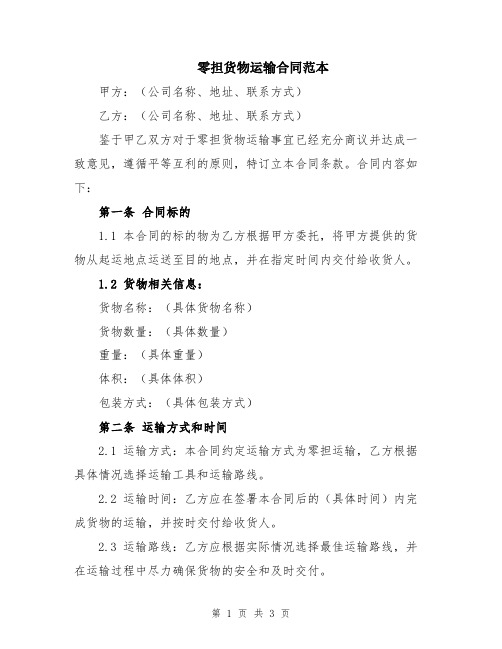 零担货物运输合同范本

甲方：（公司名称、地址、联系方式）

乙方：（公司名称、地址、联系方式）

鉴于甲乙双方对于零担货物运输事宜已经充分商议并达成一致意见，遵循平等互利的原则，特订立本合同条款。合同内容如下：

第一条 合同标的

1.1 本合同的标的物为乙方根据甲方委托，将甲方提供的货物从起运地点运送至目的地点，并在指定时间内交付给收货人。

1.2 货物相关信息：

货物名称：（具体货物名称）

货物数量：（具体数量）

重量：（具体重量）

体积：（具体体积）

包装方式：（具体包装方式）

第二条 运输方式和时间

2.1 运输方式：本合同约定运输方式为零担运输，乙方根据具体情况选择运输工具和运输路线。

2.2 运输时间：乙方应在签署本合同后的（具体时间）内完成货物的运输，并按时交付给收货人。

2.3 运输路线：乙方应根据实际情况选择最佳运输路线，并在运输过程中尽力确保货物的安全和及时交付。

第 1 页 共 3 页